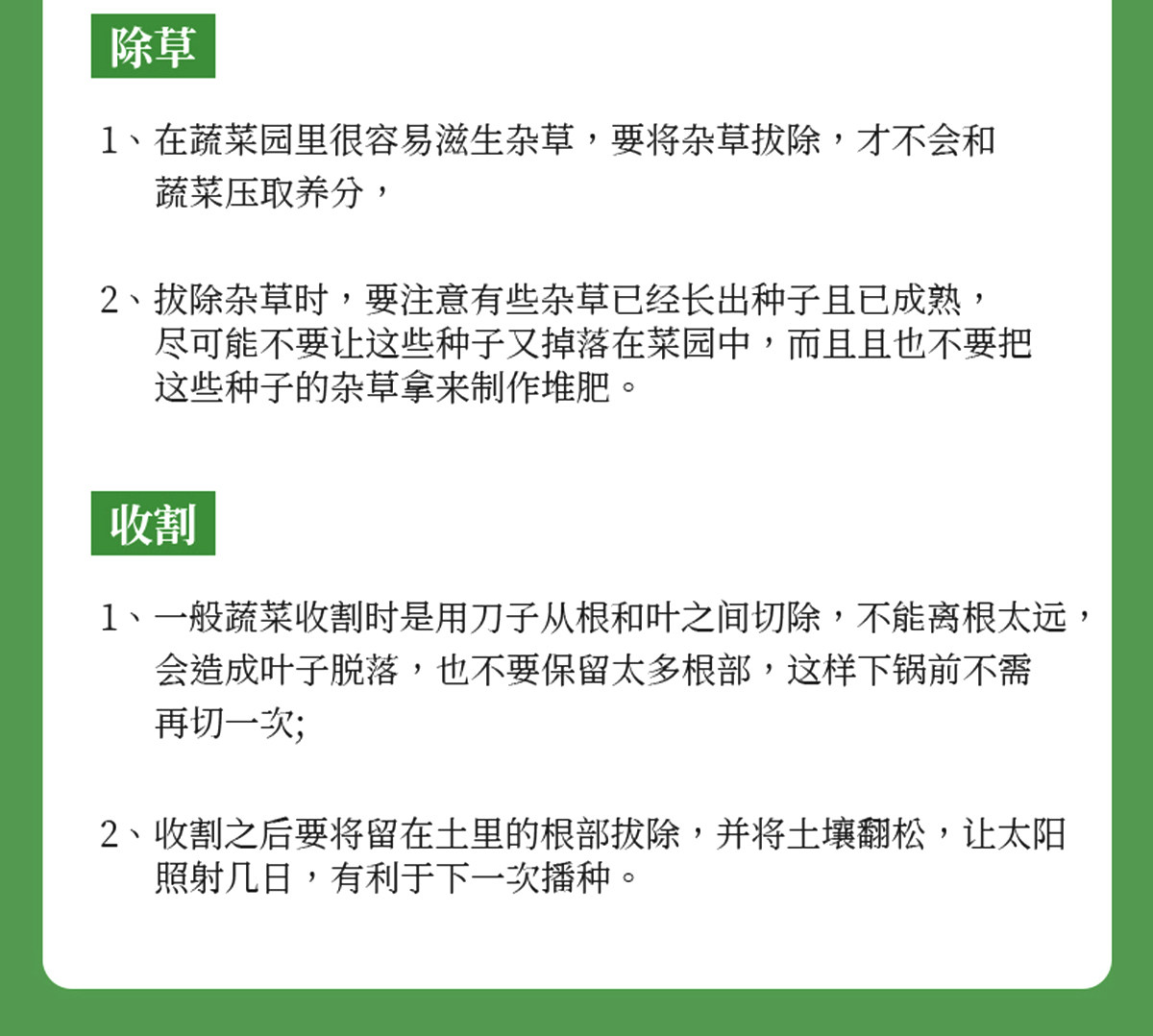 除草

1、在蔬菜园里很容易滋生杂草，要将杂草拔除，才不会和蔬菜压取养分，

2、拔除杂草时，要注意有些杂草已经长出种子且已成熟，尽可能不要让这些种子又掉落在菜园中，而且且也不要把这些种子的杂草拿来制作堆肥。

收割

1、一般蔬菜收割时是用刀子从根和叶之间切除，不能离根太远，会造成叶子脱落，也不要保留太多根部，这样下锅前不需再切一次;

2、收割之后要将留在土里的根部拔除，并将土壤翻松，让太阳照射几日，有利于下一次播种。